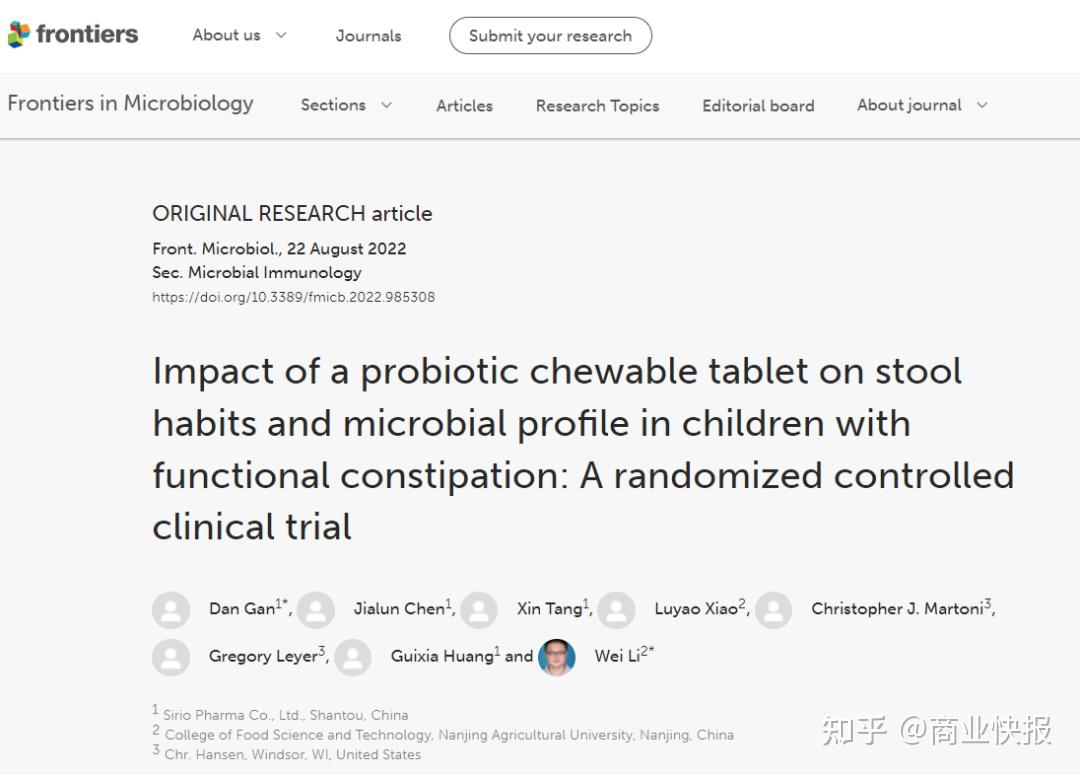 frontiers About us Journals Submit your research

Frontiers in Microbiology Sections Articles Research Topics Editorial board About journal

ORIGINAL RESEARCH article

Front. Microbiol., 22 August 2022
Sec. Microbial Immunology
https://doi.org/10.3389/fmicb.2022.985308

Impact of a probiotic chewable tablet on stool habits and microbial profile in children with functional constipation: A randomized controlled clinical trial

Dan Gan$^{1*}$, Jialun Chen$^{1}$, Xin Tang$^{1}$, Luyao Xiao$^{2}$, Christopher J. Martoni$^{3}$, Gregory Leyer$^{3}$, Guixia Huang$^{1}$ and Wei Li$^{2*}$

$^{1}$ Sirio Pharma Co., Ltd., Shantou, China
$^{2}$ College of Food Science and Technology, Nanjing Agricultural University, Nanjing, China
$^{3}$ Chr. Hansen, Windsor, WI, United States

知乎 @商业快报